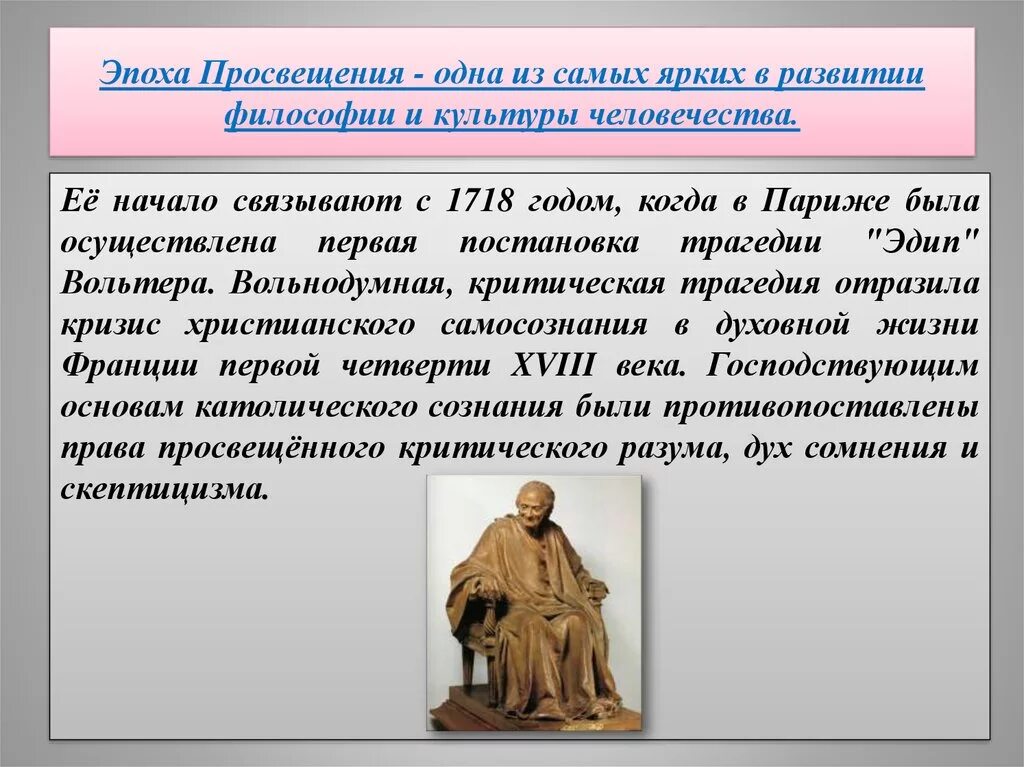 Эпоха Просвещения - одна из самых ярких в развитии философии и культуры человечества.

Её начало связывают с 1718 годом, когда в Париже была осуществлена первая постановка трагедии "Эдип" Вольтера. Вольнодумная, критическая трагедия отразила кризис христианского самосознания в духовной жизни Франции первой четверти XVIII века. Господствующим основам католического сознания были противопоставлены права просвещённого критического разума, дух сомнения и скептицизма.